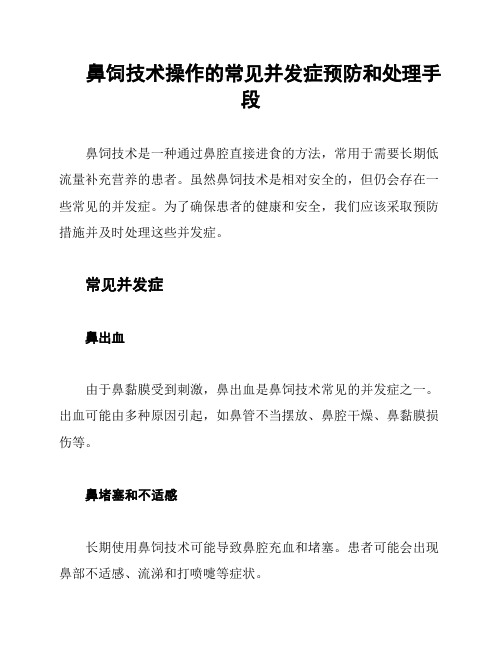 鼻饲技术操作的常见并发症预防和处理手段

鼻饲技术是一种通过鼻腔直接进食的方法，常用于需要长期低流量补充营养的患者。虽然鼻饲技术是相对安全的，但仍会存在一些常见的并发症。为了确保患者的健康和安全，我们应该采取预防措施并及时处理这些并发症。

常见并发症

鼻出血

由于鼻黏膜受到刺激，鼻出血是鼻饲技术常见的并发症之一。出血可能由多种原因引起，如鼻管不当摆放、鼻腔干燥、鼻黏膜损伤等。

鼻堵塞和不适感

长期使用鼻饲技术可能导致鼻腔充血和堵塞。患者可能会出现鼻部不适感、流涕和打喷嚏等症状。